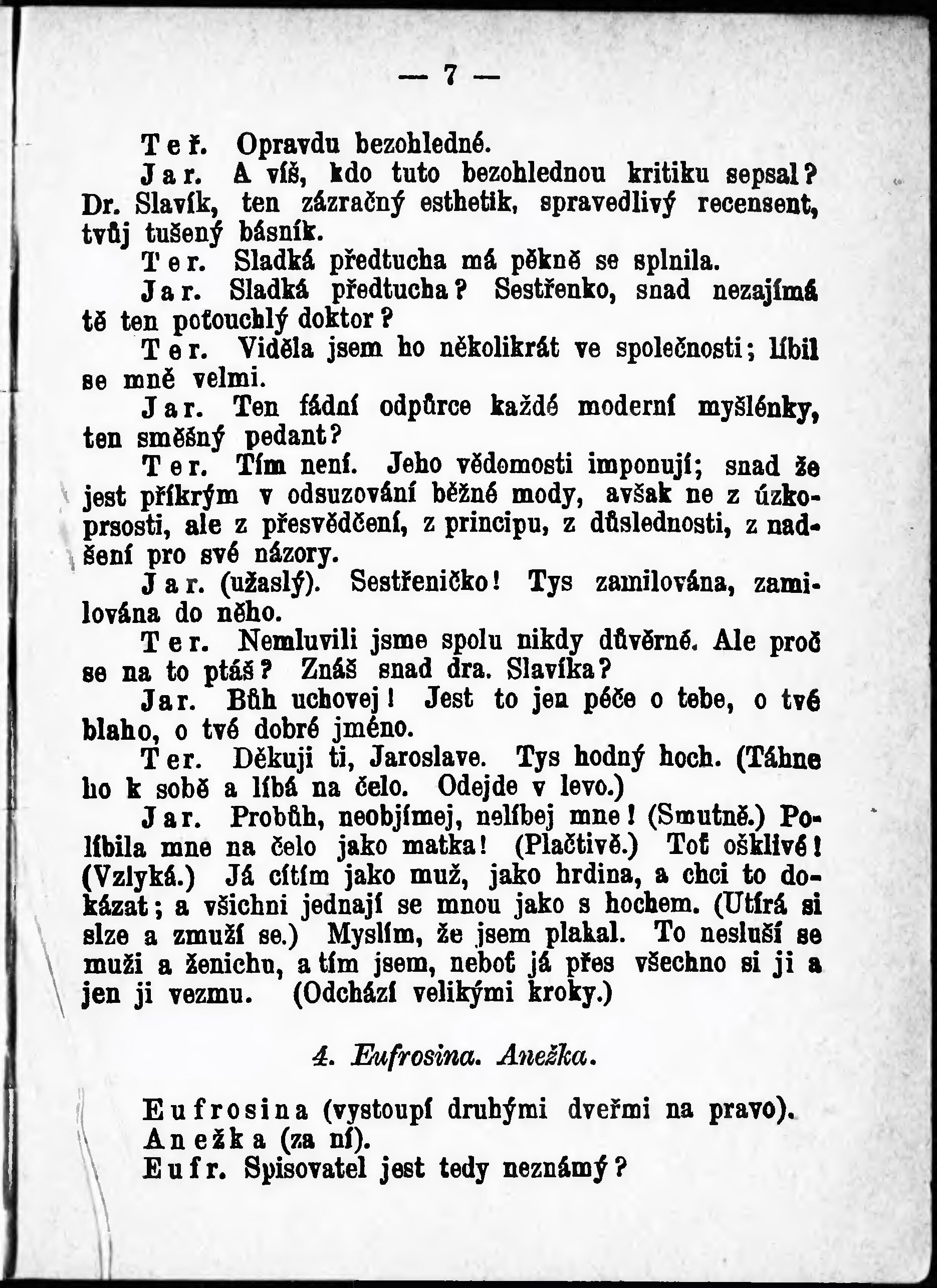 — 7 —

Teř. Opravdu bezohledné.

Jar. A víš, kdo tuto bezohlednou kritiku sepsal? Dr. Slavík, ten zázračný esthetik, spravedlivý recensent, tvůj tušený básník.

Ter. Sladká předtucha má pěkně se splnila.

Jar. Sladká předtucha? Sestřenko, snad nezajímá tě ten poťouchlý doktor?

Ter. Viděla jsem ho několikrát ve společnosti; líbil se mně velmi.

Jar. Ten fádní odpůrce každé moderní myšlénky, ten směšný pedant?

Ter. Tím není. Jeho vědomosti imponují; snad že jest příkrým v odsuzování běžné mody, avšak ne z úzkoprsosti, ale z přesvědčení, z principu, z důslednosti, z nadšení pro své názory.

Jar. (užaslý). Sestřeničko! Tys zamilována, zamilována do něho.

Ter. Nemluvili jsme spolu nikdy důvěrně. Ale proč se na to ptáš? Znáš snad dra. Slavíka?

Jar. Bůh uchovej! Jest to jen péče o tebe, o tvé blaho, o tvé dobré jméno.

Ter. Děkuji ti, Jaroslave. Tys hodný hoch. (Táhne ho k sobě a líbá na čelo. Odejde v levo.)

Jar. Probůh, neobjímej, nelíbej mne! (Smutně.) Políbila mne na čelo jako matka! (Plačtivě.) Toť ošklivé! (Vzlyká.) Já cítím jako muž, jako hrdina, a chci to dokázat; a všichni jednají se mnou jako s hochem. (Utírá si slze a zmuží se.) Myslím, že jsem plakal. To nesluší se muži a ženichu, a tím jsem, neboť já přes všechno si ji a jen ji vezmu. (Odchází velikými kroky.)

4. Eufrosina. Anežka.

Eufrosina (vystoupí druhými dveřmi na pravo).
Anežka (za ní).
Eufr. Spisovatel jest tedy neznámý?